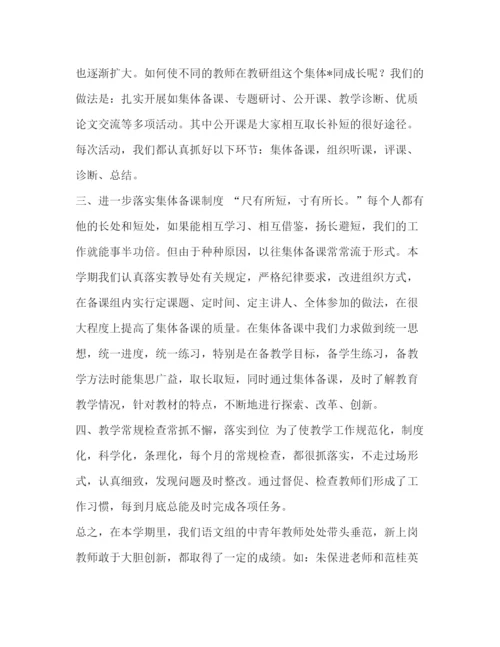 也逐渐扩大。如何使不同的教师在教研组这个集体*同成长呢？我们的做法是：扎实开展如集体备课、专题研讨、公开课、教学诊断、优质论文交流等多项活动。其中公开课是大家相互取长补短的很好途径。每次活动，我们都认真抓好以下环节：集体备课，组织听课，评课、诊断、总结。

三、进一步落实集体备课制度 “尺有所短，寸有所长。”每个人都有他的长处和短处，如果能相互学习、相互借鉴，扬长避短，我们的工作就能事半功倍。但由于种种原因，以往集体备课常常流于形式。本学期我们认真落实教导处有关规定，严格纪律要求，改进组织方式，在备课组内实行定课题、定时间、定主讲人、全体参加的做法，在很大程度上提高了集体备课的质量。在集体备课中我们力求做到统一思想，统一进度，统一练习，特别是在备教学目标，备学生练习，备教学方法时能集思广益，取长取短，同时通过集体备课，及时了解教育教学情况，针对教材的特点，不断地进行探索、改革、创新。

四、教学常规检查常抓不懈，落实到位 为了使教学工作规范化，制度化，科学化，条理化，每个月的常规检查，都很抓落实，不走过场形式，认真细致，发现问题及时整改。通过督促、检查教师们形成了工作习惯，每到月底总能及时完成各项任务。

总之，在本学期里，我们语文组的中青年教师处处带头垂范，新上岗教师敢于大胆创新，都取得了一定的成绩。如：朱保进老师和范桂英